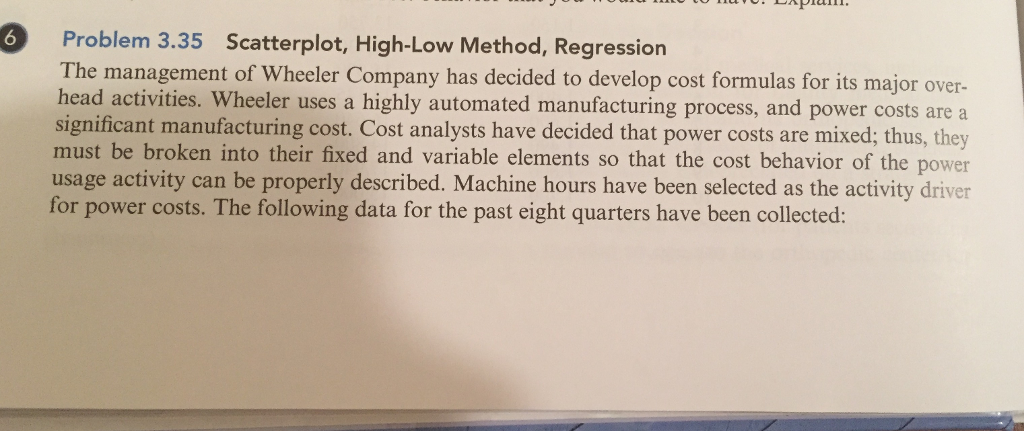 6

Problem 3.35 Scatterplot, High-Low Method, Regression

The management of Wheeler Company has decided to develop cost formulas for its major overhead activities. Wheeler uses a highly automated manufacturing process, and power costs are a significant manufacturing cost. Cost analysts have decided that power costs are mixed; thus, they must be broken into their fixed and variable elements so that the cost behavior of the power usage activity can be properly described. Machine hours have been selected as the activity driver for power costs. The following data for the past eight quarters have been collected: